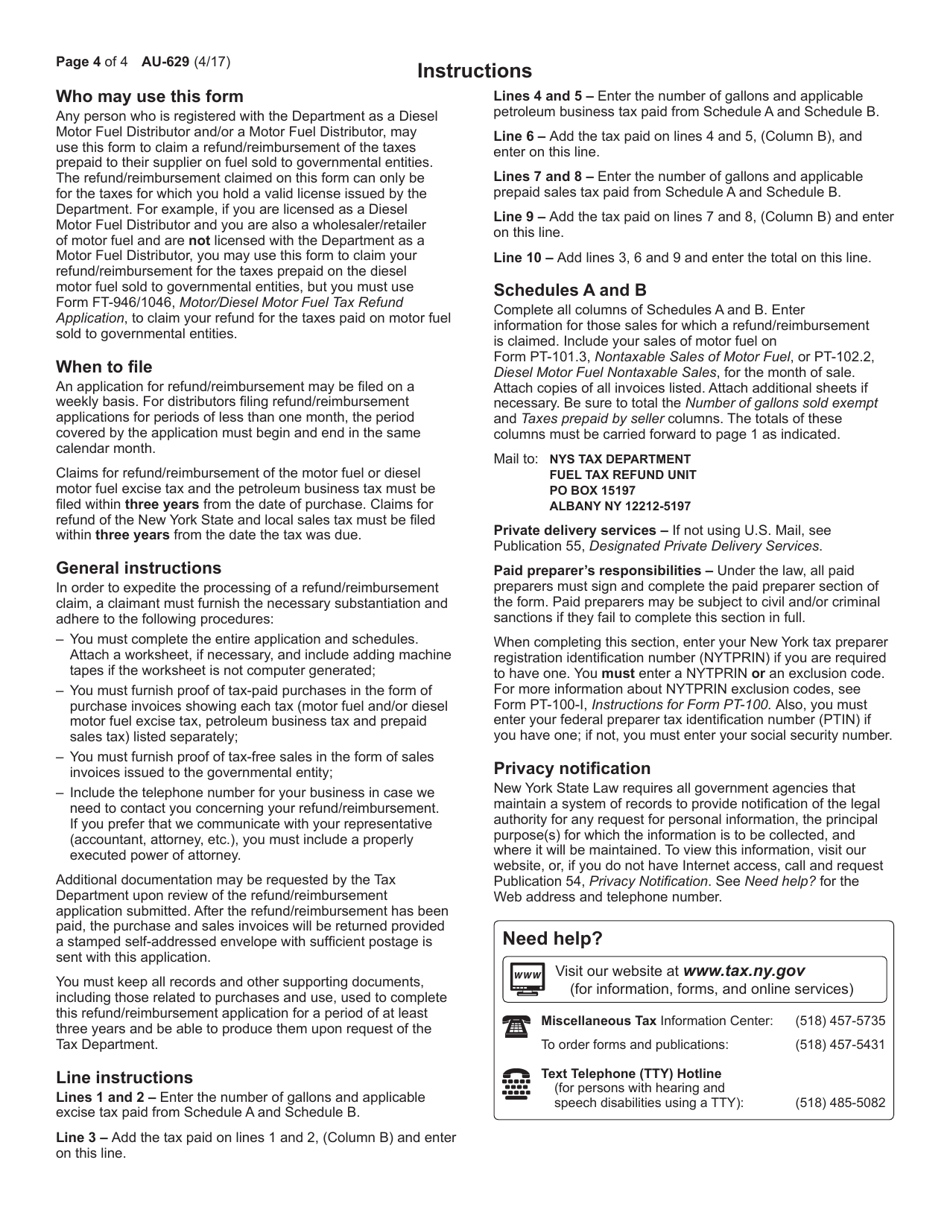 Page 4 of 4 AU-629 (4/17)

Instructions

Who may use this form
Any person who is registered with the Department as a Diesel Motor Fuel Distributor and/or a Motor Fuel Distributor, may use this form to claim a refund/reimbursement of the taxes prepaid to their supplier on fuel sold to governmental entities. The refund/reimbursement claimed on this form can only be for the taxes for which you hold a valid license issued by the Department. For example, if you are licensed as a Diesel Motor Fuel Distributor and you are also a wholesaler/retailer of motor fuel and are not licensed with the Department as a Motor Fuel Distributor, you may use this form to claim your refund/reimbursement for the taxes prepaid on the diesel motor fuel sold to governmental entities, but you must use Form FT-946/1046, Motor/Diesel Motor Fuel Tax Refund Application, to claim your refund for the taxes paid on motor fuel sold to governmental entities.

When to file
An application for refund/reimbursement may be filed on a weekly basis. For distributors filing refund/reimbursement applications for periods of less than one month, the period covered by the application must begin and end in the same calendar month.

Claims for refund/reimbursement of the motor fuel or diesel motor fuel excise tax and the petroleum business tax must be filed within three years from the date of purchase. Claims for refund of the New York State and local sales tax must be filed within three years from the date the tax was due.

General instructions
In order to expedite the processing of a refund/reimbursement claim, a claimant must furnish the necessary substantiation and adhere to the following procedures:
– You must complete the entire application and schedules. Attach a worksheet, if necessary, and include adding machine tapes if the worksheet is not computer generated;
– You must furnish proof of tax-paid purchases in the form of purchase invoices showing each tax (motor fuel and/or diesel motor fuel excise tax, petroleum business tax and prepaid sales tax) listed separately;
– You must furnish proof of tax-free sales in the form of sales invoices issued to the governmental entity;
– Include the telephone number for your business in case we need to contact you concerning your refund/reimbursement. If you prefer that we communicate with your representative (accountant, attorney, etc.), you must include a properly executed power of attorney.

Additional documentation may be requested by the Tax Department upon review of the refund/reimbursement application submitted. After the refund/reimbursement has been paid, the purchase and sales invoices will be returned provided a stamped self-addressed envelope with sufficient postage is sent with this application.

You must keep all records and other supporting documents, including those related to purchases and use, used to complete this refund/reimbursement application for a period of at least three years and be able to produce them upon request of the Tax Department.

Line instructions
Lines 1 and 2 – Enter the number of gallons and applicable excise tax paid from Schedule A and Schedule B.

Line 3 – Add the tax paid on lines 1 and 2, (Column B) and enter on this line.

Lines 4 and 5 – Enter the number of gallons and applicable petroleum business tax paid from Schedule A and Schedule B.

Line 6 – Add the tax paid on lines 4 and 5, (Column B), and enter on this line.

Lines 7 and 8 – Enter the number of gallons and applicable prepaid sales tax paid from Schedule A and Schedule B.

Line 9 – Add the tax paid on lines 7 and 8, (Column B) and enter on this line.

Line 10 – Add lines 3, 6 and 9 and enter the total on this line.

Schedules A and B
Complete all columns of Schedules A and B. Enter information for those sales for which a refund/reimbursement is claimed. Include your sales of motor fuel on Form PT-101.3, Nontaxable Sales of Motor Fuel, or PT-102.2, Diesel Motor Fuel Nontaxable Sales, for the month of sale. Attach copies of all invoices listed. Attach additional sheets if necessary. Be sure to total the Number of gallons sold exempt and Taxes prepaid by seller columns. The totals of these columns must be carried forward to page 1 as indicated.

Mail to: NYS TAX DEPARTMENT
FUEL TAX REFUND UNIT
PO BOX 15197
ALBANY NY 12212-5197

Private delivery services – If not using U.S. Mail, see Publication 55, Designated Private Delivery Services.

Paid preparer's responsibilities – Under the law, all paid preparers must sign and complete the paid preparer section of the form. Paid preparers may be subject to civil and/or criminal sanctions if they fail to complete this section in full.

When completing this section, enter your New York tax preparer registration identification number (NYTPRIN) if you are required to have one. You must enter a NYTPRIN or an exclusion code. For more information about NYTPRIN exclusion codes, see Form PT-100-I, Instructions for Form PT-100. Also, you must enter your federal preparer tax identification number (PTIN) if you have one; if not, you must enter your social security number.

Privacy notification
New York State Law requires all government agencies that maintain a system of records to provide notification of the legal authority for any request for personal information, the principal purpose(s) for which the information is to be collected, and where it will be maintained. To view this information, visit our website, or, if you do not have Internet access, call and request Publication 54, Privacy Notification. See Need help? for the Web address and telephone number.

Need help?
www
Visit our website at www.tax.ny.gov
(for information, forms, and online services)

Miscellaneous Tax Information Center: (518) 457-5735
To order forms and publications: (518) 457-5431
Text Telephone (TTY) Hotline
(for persons with hearing and speech disabilities using a TTY): (518) 485-5082